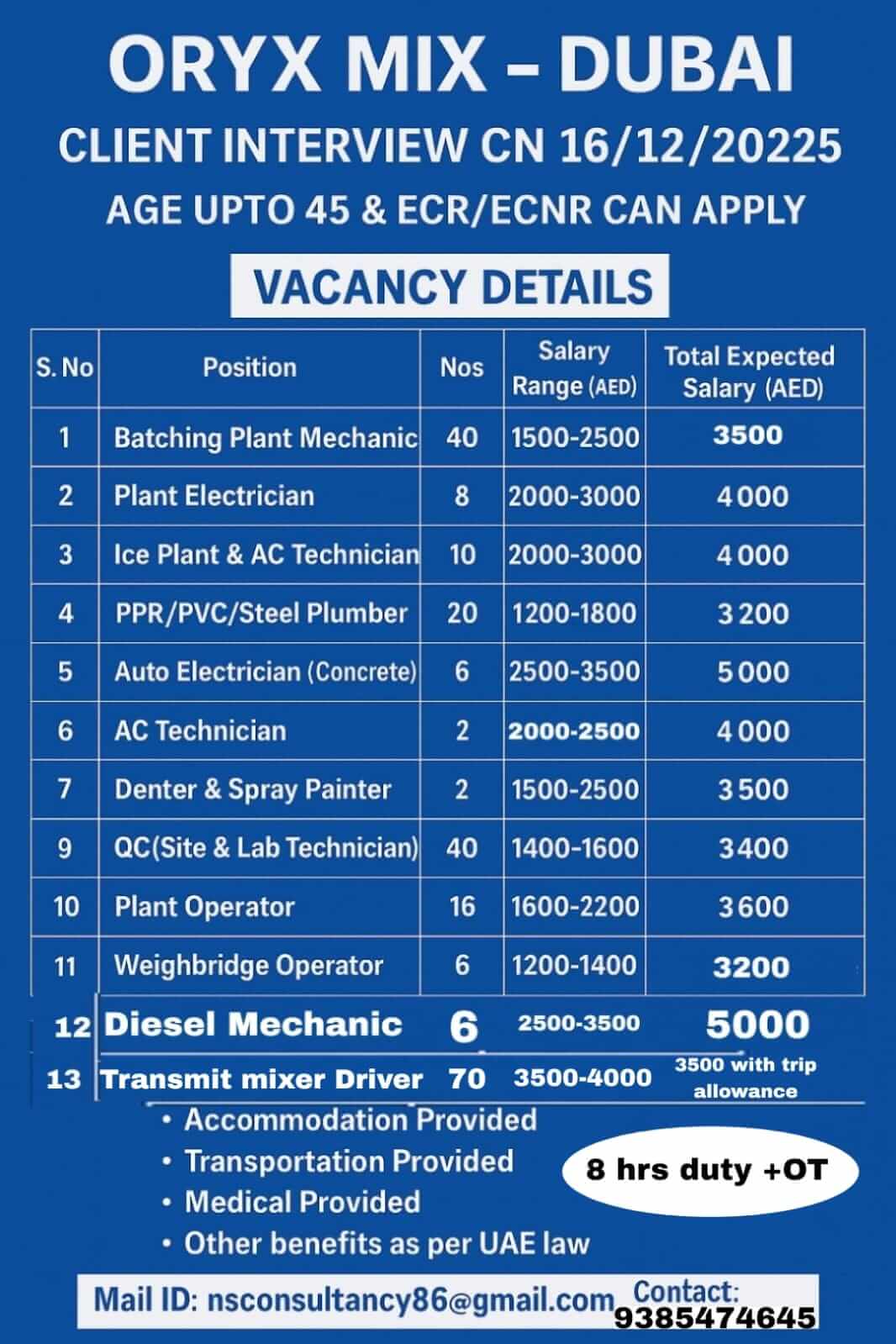 ORYX MIX – DUBAI

CLIENT INTERVIEW CN 16/12/20225

AGE UPTO 45 & ECR/ECNR CAN APPLY

VACANCY DETAILS

| S. No | Position | Nos | Salary Range (AED) | Total Expected Salary (AED) |
|---|---|---|---|---|
| 1 | Batching Plant Mechanic | 40 | 1500-2500 | 3500 |
| 2 | Plant Electrician | 8 | 2000-3000 | 4000 |
| 3 | Ice Plant & AC Technician | 10 | 2000-3000 | 4000 |
| 4 | PPR/PVC/Steel Plumber | 20 | 1200-1800 | 3200 |
| 5 | Auto Electrician (Concrete) | 6 | 2500-3500 | 5000 |
| 6 | AC Technician | 2 | 2000-2500 | 4000 |
| 7 | Denter & Spray Painter | 2 | 1500-2500 | 3500 |
| 9 | QC(Site & Lab Technician) | 40 | 1400-1600 | 3400 |
| 10 | Plant Operator | 16 | 1600-2200 | 3600 |
| 11 | Weighbridge Operator | 6 | 1200-1400 | 3200 |
| 12 | Diesel Mechanic | 6 | 2500-3500 | 5000 |
| 13 | Transmit mixer Driver | 70 | 3500-4000 | 3500 with trip allowance |

• Accommodation Provided
• Transportation Provided
• Medical Provided
• Other benefits as per UAE law

8 hrs duty +OT

Mail ID: nsconsultancy86@gmail.com Contact: 9385474645